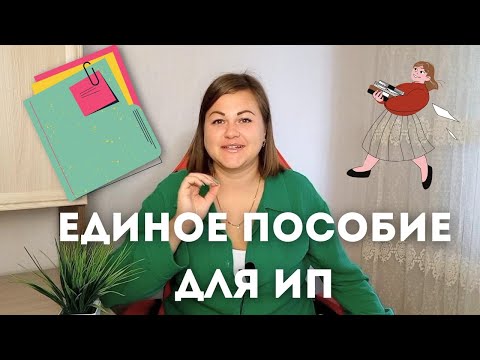 ЕДИНОЕ ПОСОБИЕ
ДЛЯ ИП